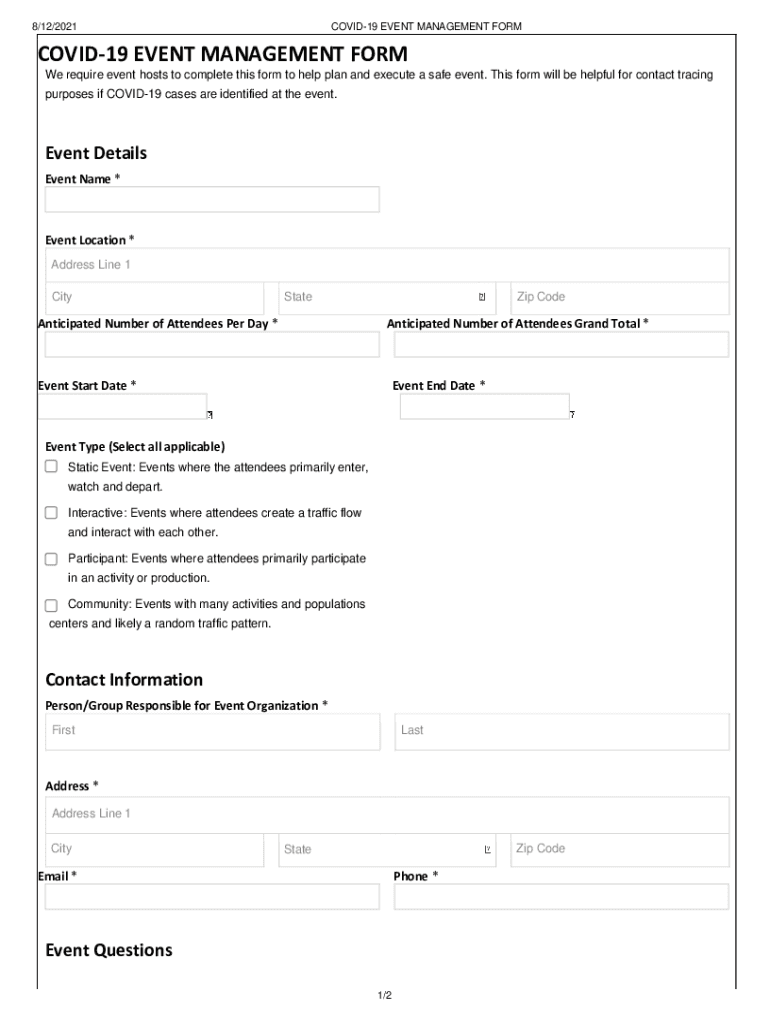 8/12/2021

COVID-19 EVENT MANAGEMENT FORM

COVID-19 EVENT MANAGEMENT FORM

We require event hosts to complete this form to help plan and execute a safe event. This form will be helpful for contact tracing purposes if COVID-19 cases are identified at the event.

Event Details

Event Name *

Event Location *

Address Line 1

City

State

Zip Code

Anticipated Number of Attendees Per Day *

Anticipated Number of Attendees Grand Total *

Event Start Date *

Event End Date *

Event Type (Select all applicable)

Static Event: Events where the attendees primarily enter, watch and depart.

Interactive: Events where attendees create a traffic flow and interact with each other.

Participant: Events where attendees primarily participate in an activity or production.

Community: Events with many activities and populations centers and likely a random traffic pattern.

Contact Information

Person/Group Responsible for Event Organization *

First

Last

Address *

Address Line 1

City

State

Zip Code

Email *

Phone *

Event Questions

1/2